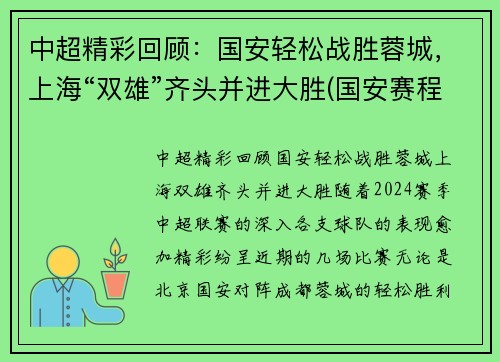 中超精彩回顾：国安轻松战胜蓉城，上海“双雄”齐头并进大胜(国安赛程

中超精彩回顾国安轻松战胜蓉城上海双雄齐头并进大胜随着2024赛季中超联赛的深入各支球队的表现愈加精彩纷呈近期的几场比赛无论是北京国安对阵成都蓉城的轻松胜利